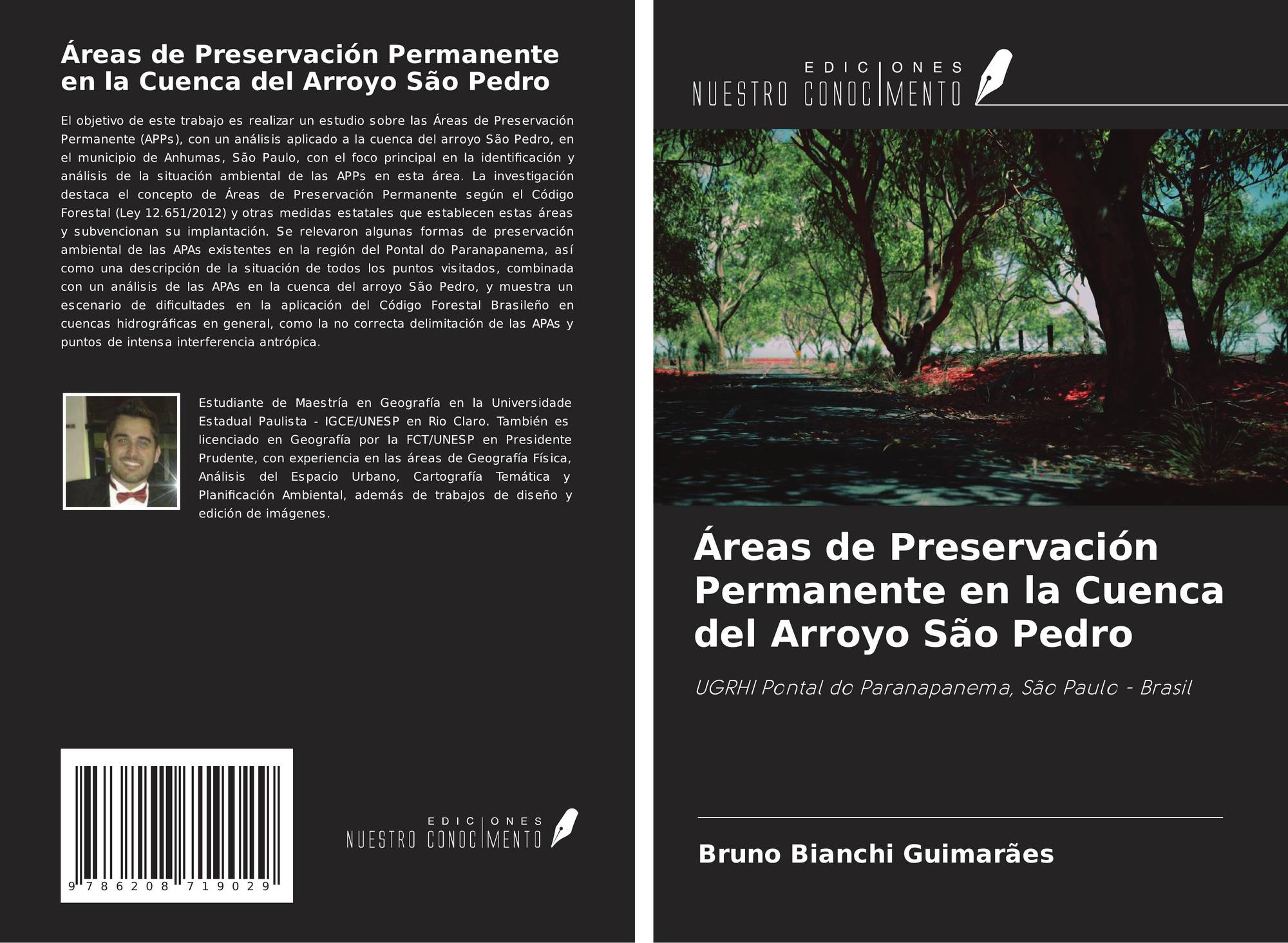 Áreas de Preservación Permanente en la Cuenca del Arroyo São Pedro

El objetivo de este trabajo es realizar un estudio sobre las Áreas de Preservación Permanente (APPs), con un análisis aplicado a la cuenca del arroyo São Pedro, en el municipio de Anhumas, São Paulo, con el foco principal en la identificación y análisis de la situación ambiental de las APPs en esta área. La investigación destaca el concepto de Áreas de Preservación Permanente según el Código Forestal (Ley 12.651/2012) y otras medidas estatales que establecen estas áreas y subvencionan su implantación. Se relevaron algunas formas de preservación ambiental de las APAs existentes en la región del Pontal do Paranapanema, así como una descripción de la situación de todos los puntos visitados, combinada con un análisis de las APAs en la cuenca del arroyo São Pedro, y muestra un escenario de dificultades en la aplicación del Código Forestal Brasileño en cuencas hidrográficas en general, como la no correcta delimitación de las APAs y puntos de intensa interferencia antrópica.

Estudiante de Maestría en Geografía en la Universidade Estadual Paulista - IGCE/UNESP en Rio Claro. También es licenciado en Geografía por la FCT/UNESP en Presidente Prudente, con experiencia en las áreas de Geografía Física, Análisis del Espacio Urbano, Cartografía Temática y Planificación Ambiental, además de trabajos de diseño y edición de imágenes.

9 786208 719029

EDICIONES
NUESTRO CONOCIMIENTO

EDICIONES
NUESTRO CONOCIMIENTO

Áreas de Preservación Permanente en la Cuenca del Arroyo São Pedro

UGRHI Pontal do Paranapanema, São Paulo - Brasil

Bruno Bianchi Guimarães